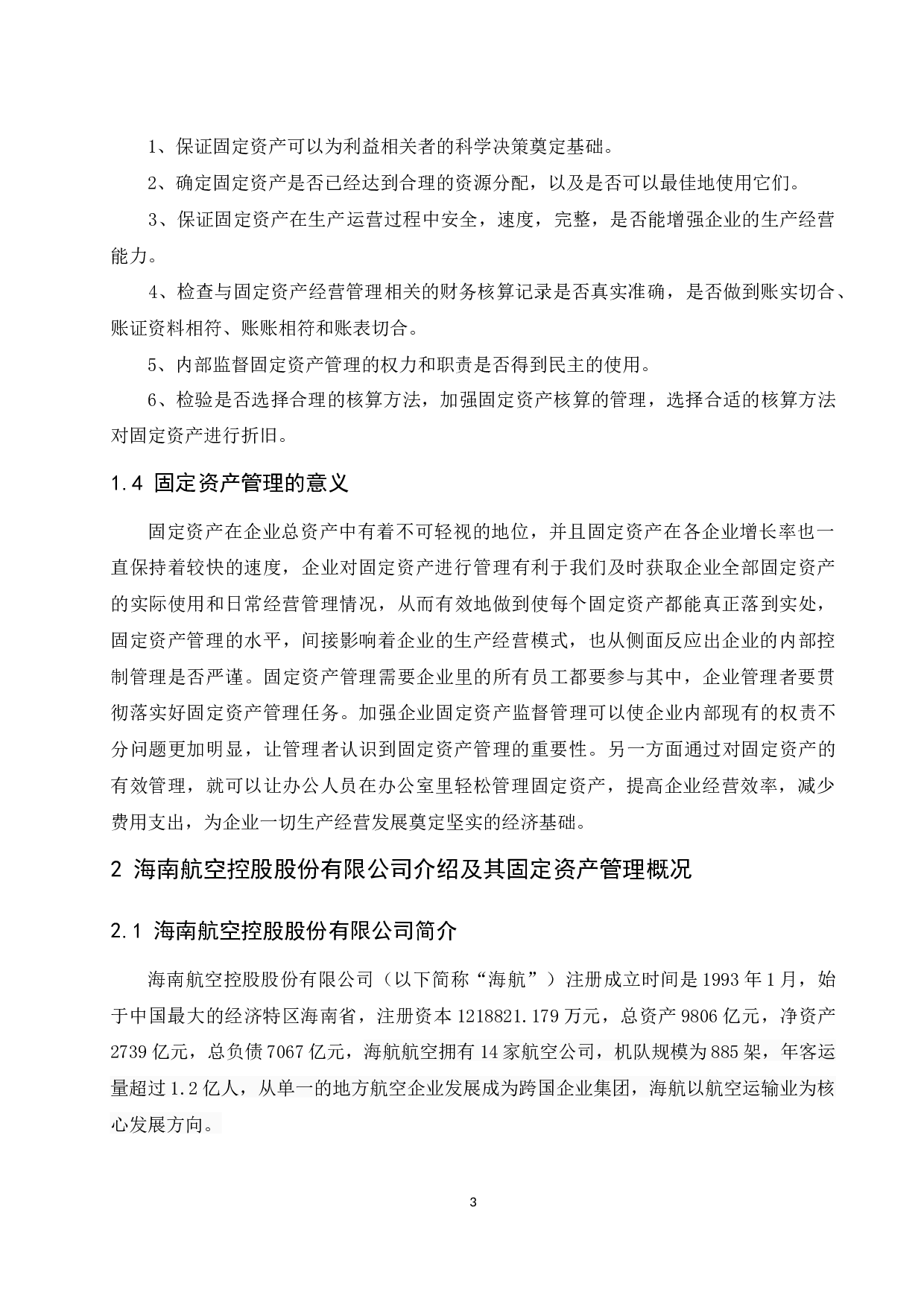 1、保证固定资产可以为利益相关者的科学决策奠定基础。

2、确定固定资产是否已经达到合理的资源分配，以及是否可以最佳地使用它们。

3、保证固定资产在生产运营过程中安全，速度，完整，是否能增强企业的生产经营能力。

4、检查与固定资产经营管理相关的财务核算记录是否真实准确，是否做到账实切合、账证资料相符、账账相符和账表切合。

5、内部监督固定资产管理的权力和职责是否得到民主的使用。

6、检验是否选择合理的核算方法，加强固定资产核算的管理，选择合适的核算方法对固定资产进行折旧。

1.4 固定资产管理的意义

固定资产在企业总资产中有着不可轻视的地位，并且固定资产在各企业增长率也一直保持着较快的速度，企业对固定资产进行管理有利于我们及时获取企业全部固定资产的实际使用和日常经营管理情况，从而有效地做到使每个固定资产都能真正落到实处，固定资产管理的水平，间接影响着企业的生产经营模式，也从侧面反应出企业的内部控制管理是否严谨。固定资产管理需要企业里的所有员工都要参与其中，企业管理者要贯彻落实好固定资产管理任务。加强企业固定资产监督管理可以使企业内部现有的权责不分问题更加明显，让管理者认识到固定资产管理的重要性。另一方面通过对固定资产的有效管理，就可以让办公人员在办公室里轻松管理固定资产，提高企业经营效率，减少费用支出，为企业一切生产经营发展奠定坚实的经济基础。

2 海南航空控股股份有限公司介绍及其固定资产管理概况

2.1 海南航空控股股份有限公司简介

海南航空控股股份有限公司（以下简称“海航”）注册成立时间是1993年1月，始于中国最大的经济特区海南省，注册资本1218821.179万元，总资产9806亿元，净资产2739亿元，总负债7067亿元，海航航空拥有14家航空公司，机队规模为885架，年客运量超过1.2亿人，从单一的地方航空企业发展成为跨国企业集团，海航以航空运输业为核心发展方向。

3